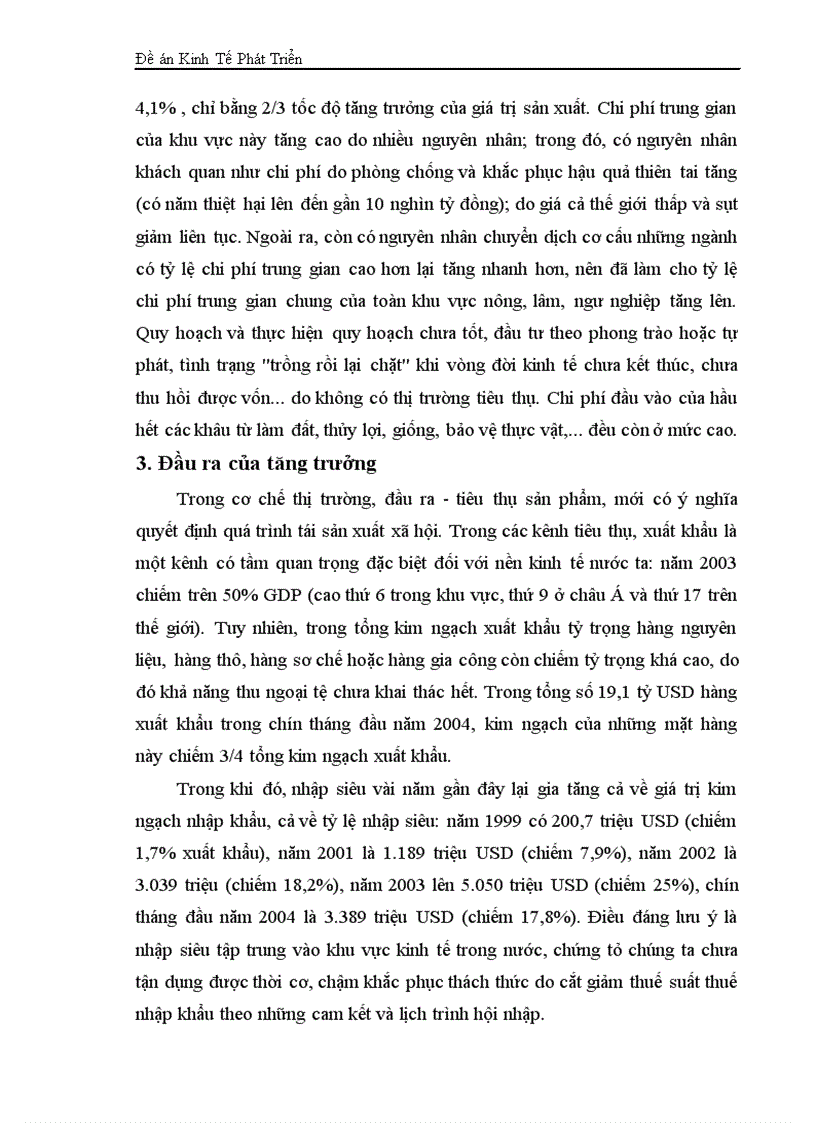 Đề án Kinh Tế Phát Triển

4,1% , chỉ bằng 2/3 tốc độ tăng trưởng của giá trị sản xuất. Chi phí trung gian của khu vực này tăng cao do nhiều nguyên nhân; trong đó, có nguyên nhân khách quan như chi phí do phòng chống và khắc phục hậu quả thiên tai tăng (có năm thiệt hại lên đến gần 10 nghìn tỷ đồng); do giá cả thế giới thấp và sụt giảm liên tục. Ngoài ra, còn có nguyên nhân chuyển dịch cơ cấu những ngành có tỷ lệ chi phí trung gian cao hơn lại tăng nhanh hơn, nên đã làm cho tỷ lệ chi phí trung gian chung của toàn khu vực nông, lâm, ngư nghiệp tăng lên. Quy hoạch và thực hiện quy hoạch chưa tốt, đầu tư theo phong trào hoặc tự phát, tình trạng "trồng rồi lại chặt" khi vòng đời kinh tế chưa kết thúc, chưa thu hồi được vốn... do không có thị trường tiêu thụ. Chi phí đầu vào của hầu hết các khâu từ làm đất, thủy lợi, giống, bảo vệ thực vật,... đều còn ở mức cao.

3. Đầu ra của tăng trưởng

Trong cơ chế thị trường, đầu ra - tiêu thụ sản phẩm, mới có ý nghĩa quyết định quá trình tái sản xuất xã hội. Trong các kênh tiêu thụ, xuất khẩu là một kênh có tầm quan trọng đặc biệt đối với nền kinh tế nước ta: năm 2003 chiếm trên 50% GDP (cao thứ 6 trong khu vực, thứ 9 ở châu Á và thứ 17 trên thế giới). Tuy nhiên, trong tổng kim ngạch xuất khẩu tỷ trọng hàng nguyên liệu, hàng thô, hàng sơ chế hoặc hàng gia công còn chiếm tỷ trọng khá cao, do đó khả năng thu ngoại tệ chưa khai thác hết. Trong tổng số 19,1 tỷ USD hàng xuất khẩu trong chín tháng đầu năm 2004, kim ngạch của những mặt hàng này chiếm 3/4 tổng kim ngạch xuất khẩu.

Trong khi đó, nhập siêu vài năm gần đây lại gia tăng cả về giá trị kim ngạch nhập khẩu, cả về tỷ lệ nhập siêu: năm 1999 có 200,7 triệu USD (chiếm 1,7% xuất khẩu), năm 2001 là 1.189 triệu USD (chiếm 7,9%), năm 2002 là 3.039 triệu (chiếm 18,2%), năm 2003 lên 5.050 triệu USD (chiếm 25%), chín tháng đầu năm 2004 là 3.389 triệu USD (chiếm 17,8%). Điều đáng lưu ý là nhập siêu tập trung vào khu vực kinh tế trong nước, chứng tỏ chúng ta chưa tận dụng được thời cơ, chậm khắc phục thách thức do cắt giảm thuế suất thuế nhập khẩu theo những cam kết và lịch trình hội nhập.